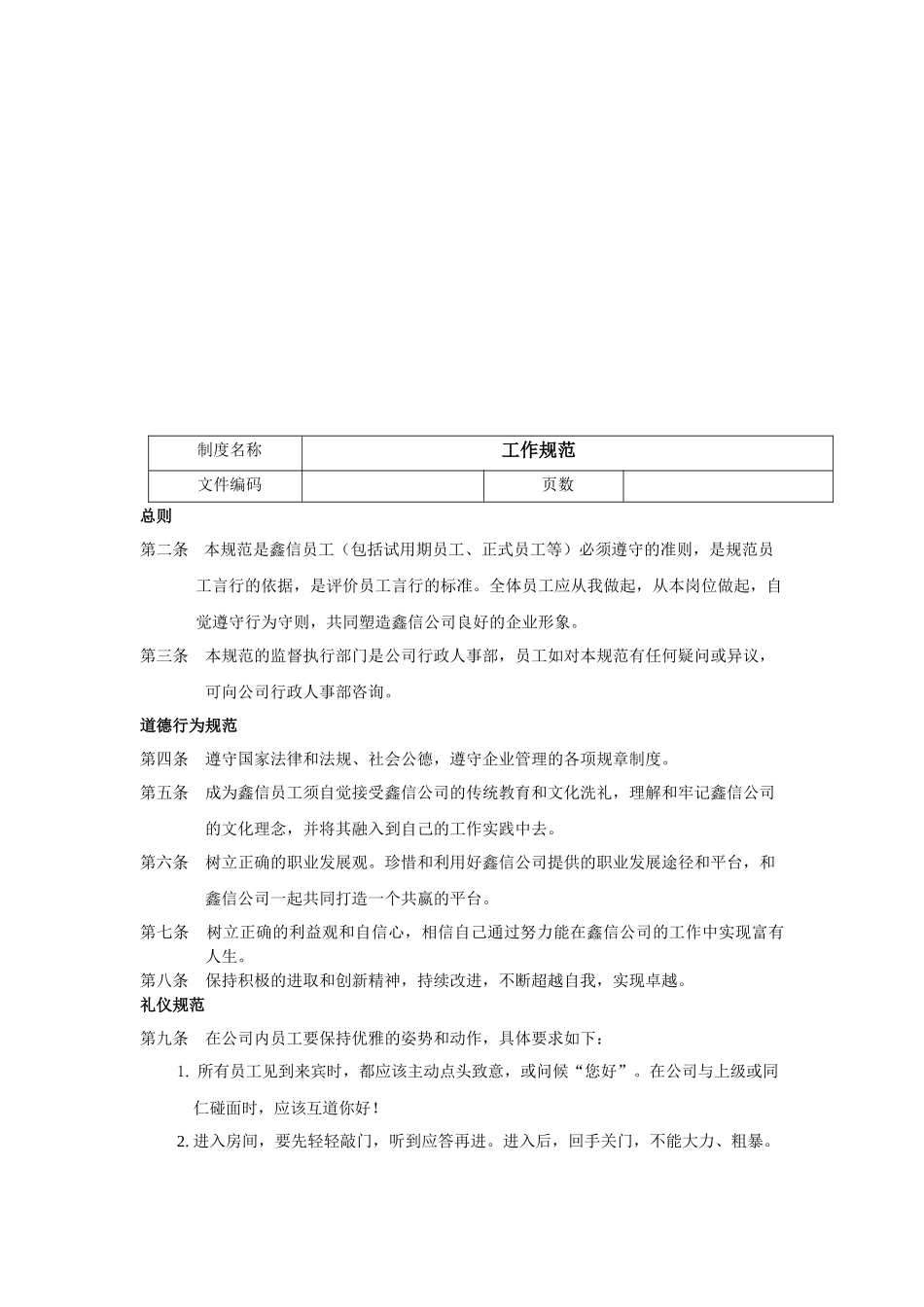 | 制度名称 | 工作规范 | | |
|---|---|---|---|
| 文件编码 | | 页数 | |

总则

第二条　本规范是鑫信员工（包括试用期员工、正式员工等）必须遵守的准则，是规范员工言行的依据，是评价员工言行的标准。全体员工应从我做起，从本岗位做起，自觉遵守行为守则，共同塑造鑫信公司良好的企业形象。

第三条　本规范的监督执行部门是公司行政人事部，员工如对本规范有任何疑问或异议，可向公司行政人事部咨询。

道德行为规范

第四条　遵守国家法律和法规、社会公德，遵守企业管理的各项规章制度。

第五条　成为鑫信员工须自觉接受鑫信公司的传统教育和文化洗礼，理解和牢记鑫信公司的文化理念，并将其融入到自己的工作实践中去。

第六条　树立正确的职业发展观。珍惜和利用好鑫信公司提供的职业发展途径和平台，和鑫信公司一起共同打造一个共赢的平台。

第七条　树立正确的利益观和自信心，相信自己通过努力能在鑫信公司的工作中实现富有人生。

第八条　保持积极的进取和创新精神，持续改进，不断超越自我，实现卓越。

礼仪规范

第九条　在公司内员工要保持优雅的姿势和动作，具体要求如下：

1. 所有员工见到来宾时，都应该主动点头致意，或问候“您好”。在公司与上级或同仁碰面时，应该互道你好！

2. 进入房间，要先轻轻敲门，听到应答再进。进入后，回手关门，不能大力、粗暴。